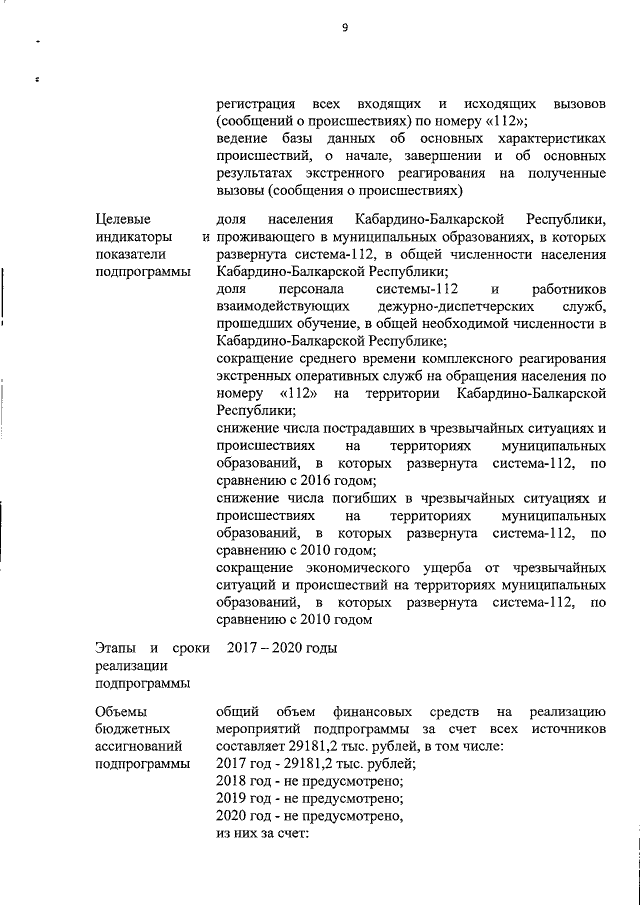 9

регистрация всех входящих и исходящих вызовов (сообщений о происшествиях) по номеру «112»;
ведение базы данных об основных характеристиках происшествий, о начале, завершении и об основных результатах экстренного реагирования на полученные вызовы (сообщения о происшествиях)

Целевые индикаторы и показатели подпрограммы

доля населения Кабардино-Балкарской Республики, проживающего в муниципальных образованиях, в которых развернута система-112, в общей численности населения Кабардино-Балкарской Республики;
доля персонала системы-112 и работников взаимодействующих дежурно-диспетчерских служб, прошедших обучение, в общей необходимой численности в Кабардино-Балкарской Республике;
сокращение среднего времени комплексного реагирования экстренных оперативных служб на обращения населения по номеру «112» на территории Кабардино-Балкарской Республики;
снижение числа пострадавших в чрезвычайных ситуациях и происшествиях на территориях муниципальных образований, в которых развернута система-112, по сравнению с 2016 годом;
снижение числа погибших в чрезвычайных ситуациях и происшествиях на территориях муниципальных образований, в которых развернута система-112, по сравнению с 2010 годом;
сокращение экономического ущерба от чрезвычайных ситуаций и происшествий на территориях муниципальных образований, в которых развернута система-112, по сравнению с 2010 годом

Этапы и сроки реализации подпрограммы

2017 – 2020 годы

Объемы бюджетных ассигнований подпрограммы

общий объем финансовых средств на реализацию мероприятий подпрограммы за счет всех источников составляет 29181,2 тыс. рублей, в том числе:
2017 год - 29181,2 тыс. рублей;
2018 год - не предусмотрено;
2019 год - не предусмотрено;
2020 год - не предусмотрено,
из них за счет: